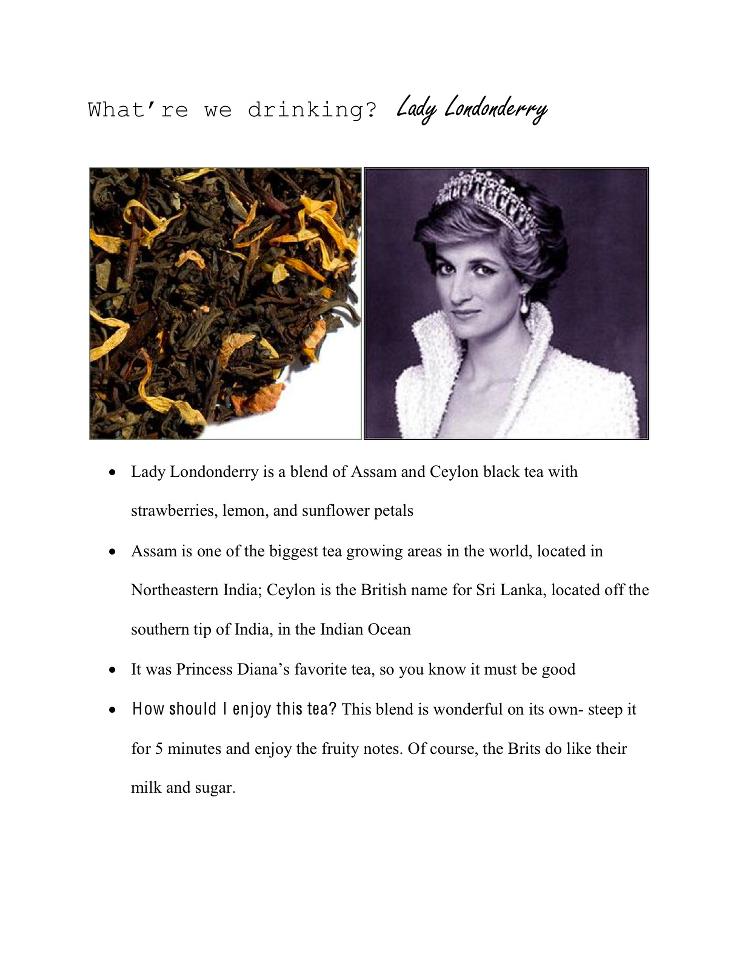 What're we drinking? Lady Londonderry

- Lady Londonderry is a blend of Assam and Ceylon black tea with strawberries, lemon, and sunflower petals
- Assam is one of the biggest tea growing areas in the world, located in Northeastern India; Ceylon is the British name for Sri Lanka, located off the southern tip of India, in the Indian Ocean
- It was Princess Diana's favorite tea, so you know it must be good
- How should I enjoy this tea? This blend is wonderful on its own- steep it for 5 minutes and enjoy the fruity notes. Of course, the Brits do like their milk and sugar.